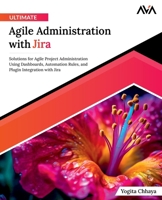 AVA

ULTIMATE

Agile Administration with Jira

Solutions for Agile Project Administration Using Dashboards, Automation Rules, and Plugin Integration with Jira

Yogita Chhaya